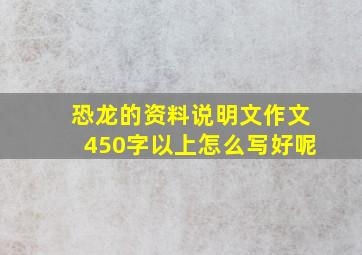 恐龙的资料说明文作文450字以上怎么写好呢